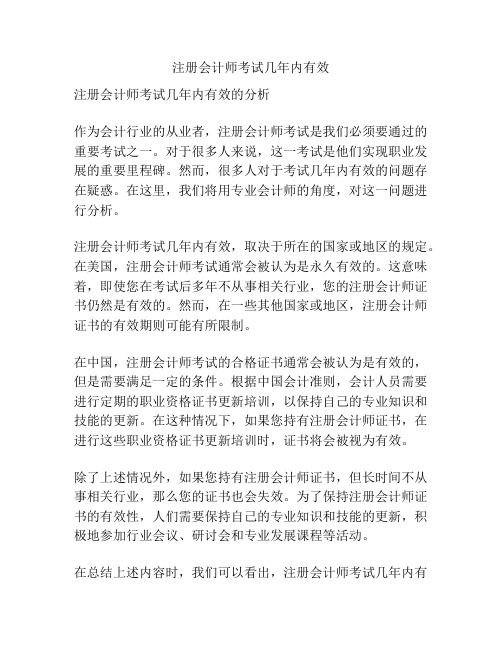 注册会计师考试几年内有效

注册会计师考试几年内有效的分析

作为会计行业的从业者，注册会计师考试是我们必须要通过的重要考试之一。对于很多人来说，这一考试是他们实现职业发展的重要里程碑。然而，很多人对于考试几年内有效的问题存在疑惑。在这里，我们将用专业会计师的角度，对这一问题进行分析。

注册会计师考试几年内有效，取决于所在的国家或地区的规定。在美国，注册会计师考试通常会被认为是永久有效的。这意味着，即使您在考试后多年不从事相关行业，您的注册会计师证书仍然是有效的。然而，在一些其他国家或地区，注册会计师证书的有效期则可能有所限制。

在中国，注册会计师考试的合格证书通常会被认为是有效的，但是需要满足一定的条件。根据中国会计准则，会计人员需要进行定期的职业资格证书更新培训，以保持自己的专业知识和技能的更新。在这种情况下，如果您持有注册会计师证书，在进行这些职业资格证书更新培训时，证书将会被视为有效。

除了上述情况外，如果您持有注册会计师证书，但长时间不从事相关行业，那么您的证书也会失效。为了保持注册会计师证书的有效性，人们需要保持自己的专业知识和技能的更新，积极地参加行业会议、研讨会和专业发展课程等活动。

在总结上述内容时，我们可以看出，注册会计师考试几年内有